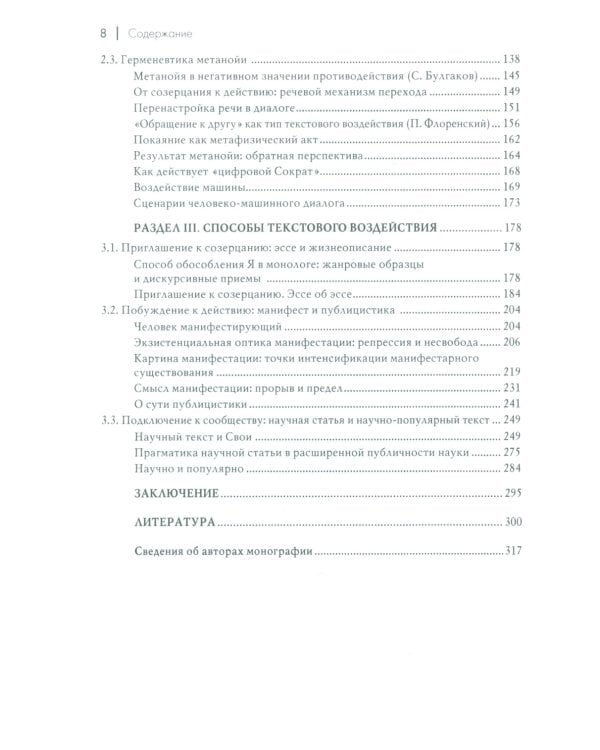 8 | Содержание

2.3. Герменевтика метанойи 138
Метанойя в негативном значении противодействия (С. Булгаков) 145
От созерцания к действию: речевой механизм перехода 149
Перенастройка речи в диалоге 151
«Обращение к другу» как тип текстового воздействия (П. Флоренский) 156
Покаяние как метафизический акт 162
Результат метанойи: обратная перспектива 164
Как действует «цифровой Сократ» 168
Воздействие машины 169
Сценарии человеко-машинного диалога 173

РАЗДЕЛ III. СПОСОБЫ ТЕКСТОВОГО ВОЗДЕЙСТВИЯ 178

3.1. Приглашение к созерцанию: эссе и жизнеописание 178
Способ обособления Я в монологе: жанровые образцы и дискурсивные приемы 178
Приглашение к созерцанию. Эссе об эссе 184
3.2. Побуждение к действию: манифест и публицистика 204
Человек манифестирующий 204
Экзистенциальная оптика манифестации: репрессия и несвобода 206
Картина манифестации: точки интенсификации манифестарного существования 219
Смысл манифестации: прорыв и предел 231
О сути публицистики 241
3.3. Подключение к сообществу: научная статья и научно-популярный текст 249
Научный текст и Свои 249
Прагматика научной статьи в расширенной публичности науки 275
Научно и популярно 284

ЗАКЛЮЧЕНИЕ 295

ЛИТЕРАТУРА 300

Сведения об авторах монографии 317